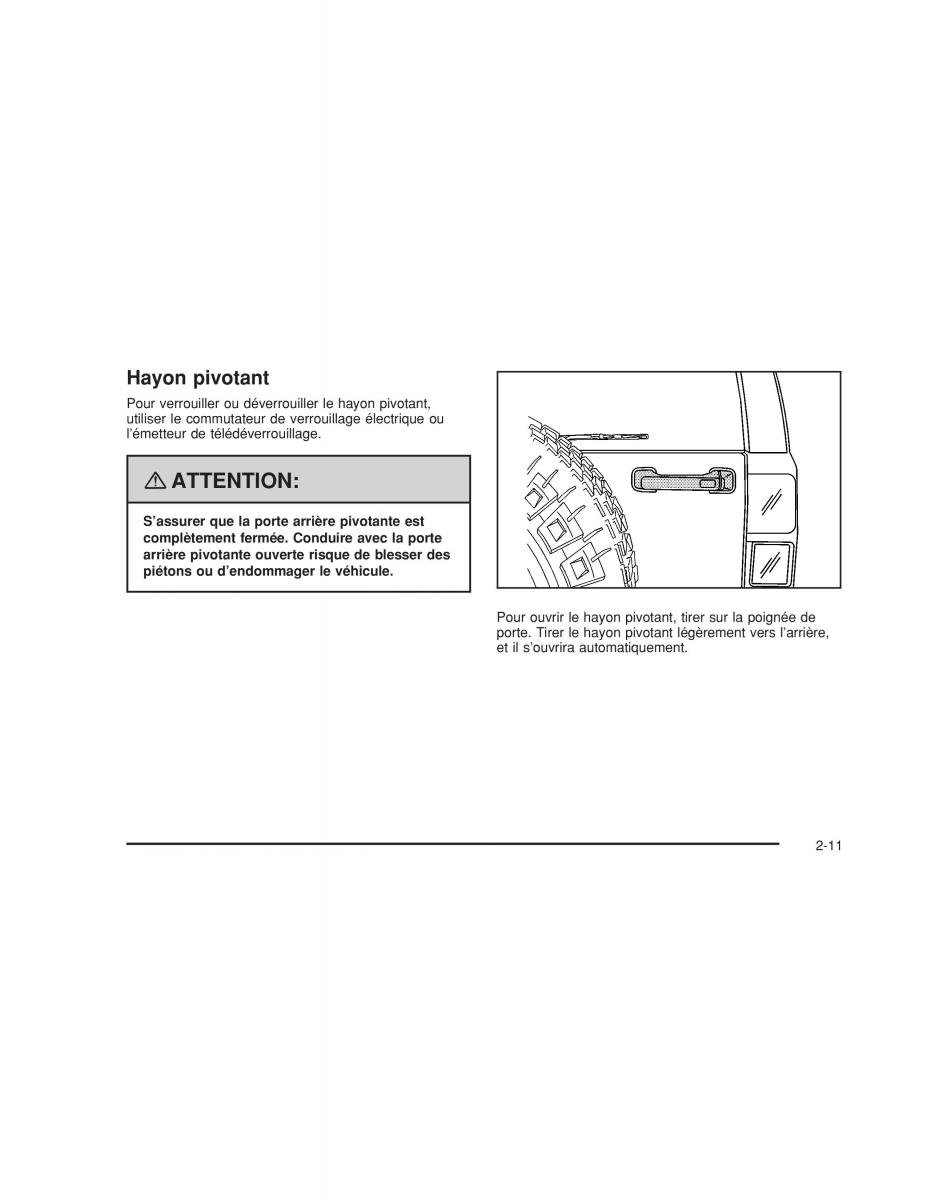 Hayon pivotant

Pour verrouiller ou déverrouiller le hayon pivotant, utiliser le commutateur de verrouillage électrique ou l'émetteur de télédéverrouillage.

⚠ ATTENTION:

S'assurer que la porte arrière pivotante est complètement fermée. Conduire avec la porte arrière pivotante ouverte risque de blesser des piétons ou d'endommager le véhicule.

Pour ouvrir le hayon pivotant, tirer sur la poignée de porte. Tirer le hayon pivotant légèrement vers l'arrière, et il s'ouvrira automatiquement.

2-11